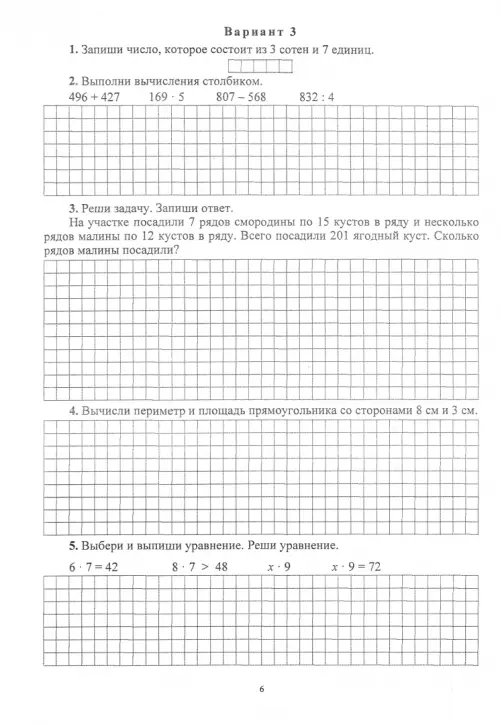 Вариант 3

1. Запиши число, которое состоит из 3 сотен и 7 единиц.

2. Выполни вычисления столбиком.

$496 + 427$ $169 \cdot 5$ $807 - 568$ $832 : 4$

3. Реши задачу. Запиши ответ.

На участке посадили 7 рядов смородины по 15 кустов в ряду и несколько рядов малины по 12 кустов в ряду. Всего посадили 201 ягодный куст. Сколько рядов малины посадили?

4. Вычисли периметр и площадь прямоугольника со сторонами 8 см и 3 см.

5. Выбери и выпиши уравнение. Реши уравнение.

$6 \cdot 7 = 42$ $8 \cdot 7 > 48$ $x \cdot 9$ $x \cdot 9 = 72$

6